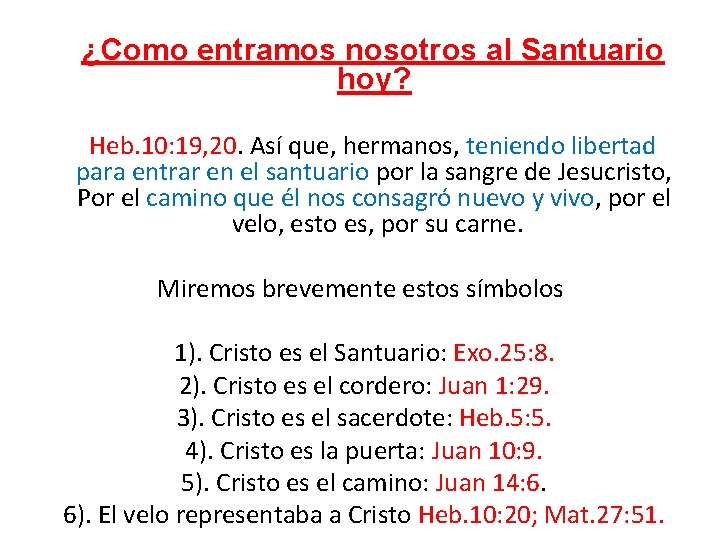 ¿Como entramos nosotros al Santuario hoy?

Heb.10:19,20. Así que, hermanos, teniendo libertad para entrar en el santuario por la sangre de Jesucristo, Por el camino que él nos consagró nuevo y vivo, por el velo, esto es, por su carne.

Miremos brevemente estos símbolos

1). Cristo es el Santuario: Exo.25:8.
2). Cristo es el cordero: Juan 1:29.
3). Cristo es el sacerdote: Heb.5:5.
4). Cristo es la puerta: Juan 10:9.
5). Cristo es el camino: Juan 14:6.
6). El velo representaba a Cristo Heb.10:20; Mat.27:51.